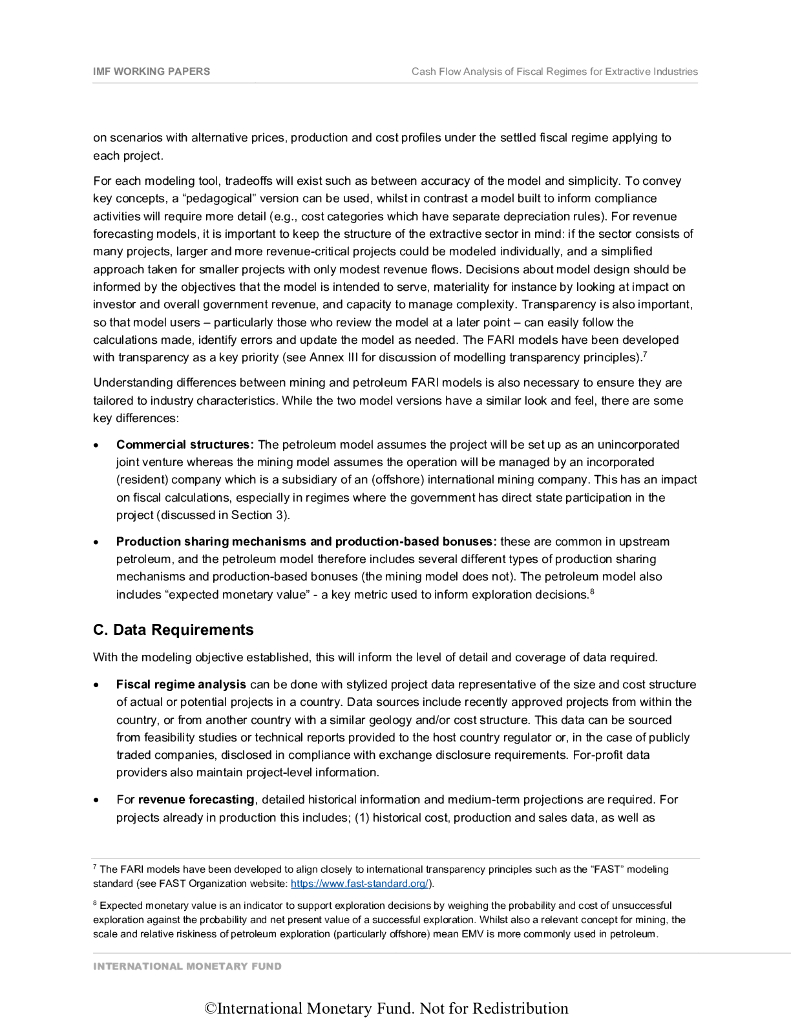 IMF WORKING PAPERS Cash Flow Analysis of Fiscal Regimes for Extractive Industries

on scenarios with alternative prices, production and cost profiles under the settled fiscal regime applying to each project.

For each modeling tool, tradeoffs will exist such as between accuracy of the model and simplicity. To convey key concepts, a "pedagogical" version can be used, whilst in contrast a model built to inform compliance activities will require more detail (e.g., cost categories which have separate depreciation rules). For revenue forecasting models, it is important to keep the structure of the extractive sector in mind: if the sector consists of many projects, larger and more revenue-critical projects could be modeled individually, and a simplified approach taken for smaller projects with only modest revenue flows. Decisions about model design should be informed by the objectives that the model is intended to serve, materiality for instance by looking at impact on investor and overall government revenue, and capacity to manage complexity. Transparency is also important, so that model users – particularly those who review the model at a later point – can easily follow the calculations made, identify errors and update the model as needed. The FARI models have been developed with transparency as a key priority (see Annex III for discussion of modelling transparency principles).$^7$

Understanding differences between mining and petroleum FARI models is also necessary to ensure they are tailored to industry characteristics. While the two model versions have a similar look and feel, there are some key differences:

• **Commercial structures:** The petroleum model assumes the project will be set up as an unincorporated joint venture whereas the mining model assumes the operation will be managed by an incorporated (resident) company which is a subsidiary of an (offshore) international mining company. This has an impact on fiscal calculations, especially in regimes where the government has direct state participation in the project (discussed in Section 3).

• **Production sharing mechanisms and production-based bonuses:** these are common in upstream petroleum, and the petroleum model therefore includes several different types of production sharing mechanisms and production-based bonuses (the mining model does not). The petroleum model also includes "expected monetary value" - a key metric used to inform exploration decisions.$^8$

**C. Data Requirements**

With the modeling objective established, this will inform the level of detail and coverage of data required.

• **Fiscal regime analysis** can be done with stylized project data representative of the size and cost structure of actual or potential projects in a country. Data sources include recently approved projects from within the country, or from another country with a similar geology and/or cost structure. This data can be sourced from feasibility studies or technical reports provided to the host country regulator or, in the case of publicly traded companies, disclosed in compliance with exchange disclosure requirements. For-profit data providers also maintain project-level information.

• For **revenue forecasting**, detailed historical information and medium-term projections are required. For projects already in production this includes; (1) historical cost, production and sales data, as well as

$^7$ The FARI models have been developed to align closely to international transparency principles such as the "FAST" modeling standard (see FAST Organization website: https://www.fast-standard.org/).

$^8$ Expected monetary value is an indicator to support exploration decisions by weighing the probability and cost of unsuccessful exploration against the probability and net present value of a successful exploration. Whilst also a relevant concept for mining, the scale and relative riskiness of petroleum exploration (particularly offshore) mean EMV is more commonly used in petroleum.

INTERNATIONAL MONETARY FUND

©International Monetary Fund. Not for Redistribution